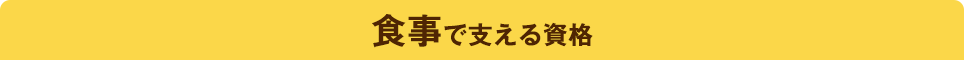 食事で支える資格